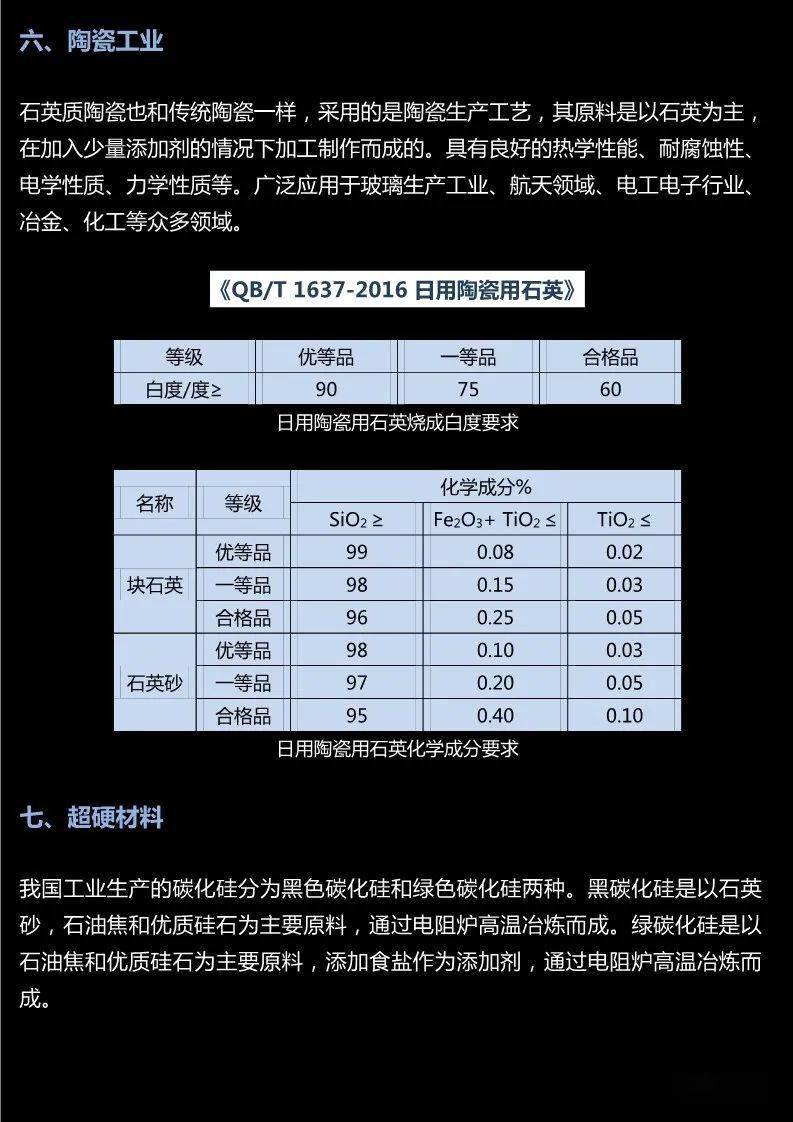 六、陶瓷工业

石英质陶瓷也和传统陶瓷一样，采用的是陶瓷生产工艺，其原料是以石英为主，在加入少量添加剂的情况下加工制作而成的。具有良好的热学性能、耐腐蚀性、电学性质、力学性质等。广泛应用于玻璃生产工业、航天领域、电工电子行业、冶金、化工等众多领域。

《QB/T 1637-2016 日用陶瓷用石英》

| 等级 | 优等品 | 一等品 | 合格品 |
|---|---|---|---|
| 白度/度≥ | 90 | 75 | 60 |

日用陶瓷用石英烧成白度要求

| 名称 | 等级 | 化学成分% | | |
|---|---|---|---|---|
| | | $SiO_2$ ≥ | $Fe_2O_3$+ $TiO_2$ ≤ | $TiO_2$ ≤ |
| 块石英 | 优等品 | 99 | 0.08 | 0.02 |
| | 一等品 | 98 | 0.15 | 0.03 |
| | 合格品 | 96 | 0.25 | 0.05 |
| 石英砂 | 优等品 | 98 | 0.10 | 0.03 |
| | 一等品 | 97 | 0.20 | 0.05 |
| | 合格品 | 95 | 0.40 | 0.10 |

日用陶瓷用石英化学成分要求

七、超硬材料

我国工业生产的碳化硅分为黑色碳化硅和绿色碳化硅两种。黑碳化硅是以石英砂，石油焦和优质硅石为主要原料，通过电阻炉高温冶炼而成。绿碳化硅是以石油焦和优质硅石为主要原料，添加食盐作为添加剂，通过电阻炉高温冶炼而成。